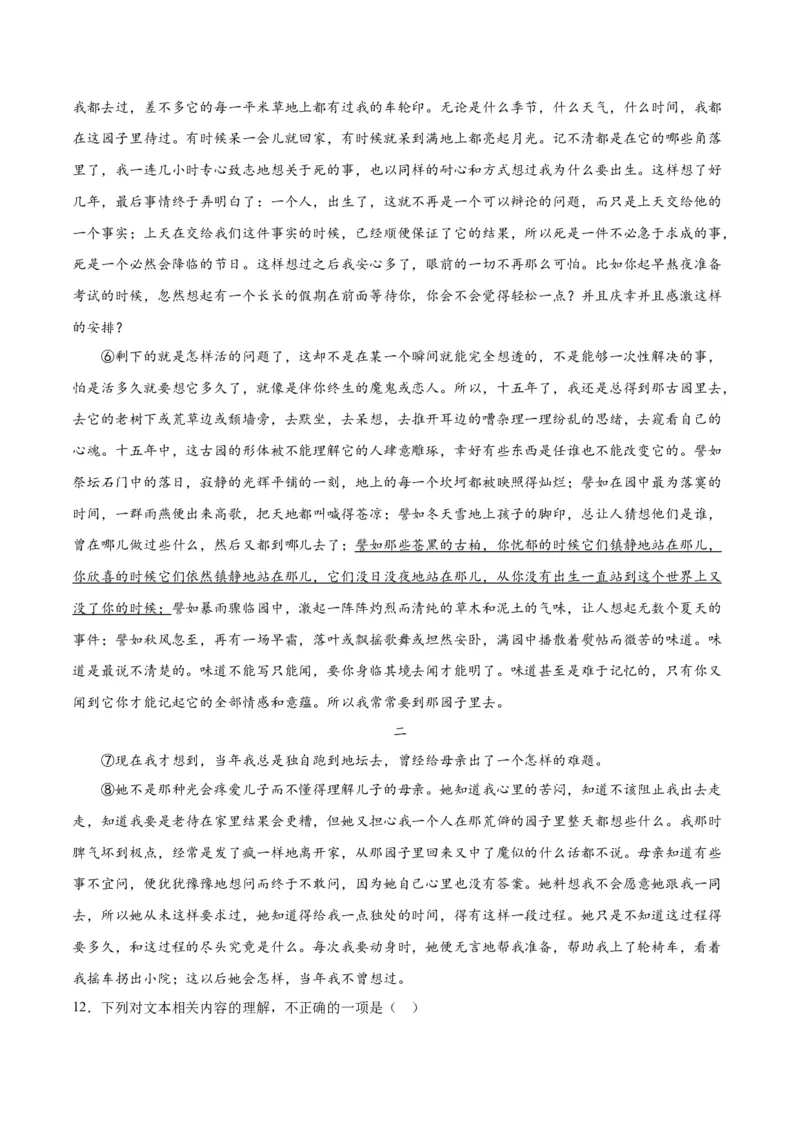 我都去过，差不多它的每一平米草地上都有过我的车轮印。无论是什么季节，什么天气，什么时间，我都在这园子里待过。有时候呆一会儿就回家，有时候就呆到满地上都亮起月光。记不清都是在它的哪些角落里了，我一连几小时专心致志地想关于死的事，也以同样的耐心和方式想过我为什么要出生。这样想了好几年，最后事情终于弄明白了：一个人，出生了，这就不再是一个可以辩论的问题，而只是上天交给他的一个事实；上天在交给我们这件事实的时候，已经顺便保证了它的结果，所以死是一件不必急于求成的事，死是一个必然会降临的节日。这样想过之后我安心多了，眼前的一切不再那么可怕。比如你起早熬夜准备考试的时候，忽然想起有一个长长的假期在前面等待你，你会不会觉得轻松一点？并且庆幸并且感激这样的安排？

⑥剩下的就是怎样活的问题了，这却不是在某一个瞬间就能完全想透的，不是能够一次性解决的事，怕是活多久就要想它多久了，就像是伴你终生的魔鬼或恋人。所以，十五年了，我还是总得到那古园里去，去它的老树下或荒草边或颓墙旁，去默坐，去呆想，去推开耳边的嘈杂理一理纷乱的思绪，去窥看自己的心魂。十五年中，这古园的形体被不能理解它的人肆意雕琢，幸好有些东西是任谁也不能改变它的。譬如祭坛石门中的落日，寂静的光辉平铺的一刻，地上的每一个坎坷都被映照得灿烂；譬如在园中最为落寞的时间，一群雨燕便出来高歌，把天地都叫喊得苍凉；譬如冬天雪地上孩子的脚印，总让人猜想他们是谁，曾在哪儿做过些什么，然后又都到哪儿去了；譬如那些苍黑的古柏，你忧郁的时候它们镇静地站在那儿，你欣喜的时候它们依然镇静地站在那儿，它们没日没夜地站在那儿，从你没有出生一直站到这个世界上又没了你的时候；譬如暴雨骤临园中，激起一阵阵灼烈而清纯的草木和泥土的气味，让人想起无数个夏天的事件；譬如秋风忽至，再有一场早霜，落叶或飘摇歌舞或坦然安卧，满园中播散着熨帖而微苦的味道。味道是最说不清楚的。味道不能写只能闻，要你身临其境去闻才能明了。味道甚至是难于记忆的，只有你又闻到它你才能记起它的全部情感和意蕴。所以我常常要到那园子里去。

二

⑦现在我才想到，当年我总是独自跑到地坛去，曾经给母亲出了一个怎样的难题。

⑧她不是那种光会疼爱儿子而不懂得理解儿子的母亲。她知道我心里的苦闷，知道不该阻止我出去走走，知道我要是老待在家里结果会更糟，但她又担心我一个人在那荒僻的园子里整天都想些什么。我那时脾气坏到极点，经常是发了疯一样地离开家，从那园子里回来又中了魔似的什么话都不说。母亲知道有些事不宜问，便犹犹豫豫地想问而终于不敢问，因为她自己心里也没有答案。她料想我不会愿意她跟我一同去，所以她从未这样要求过，她知道得给我一点独处的时间，得有这样一段过程。她只是不知道这过程得要多久，和这过程的尽头究竟是什么。每次我要动身时，她便无言地帮我准备，帮助我上了轮椅车，看着我摇车拐出小院；这以后她会怎样，当年我不曾想过。

12．下列对文本相关内容的理解，不正确的一项是（ ）